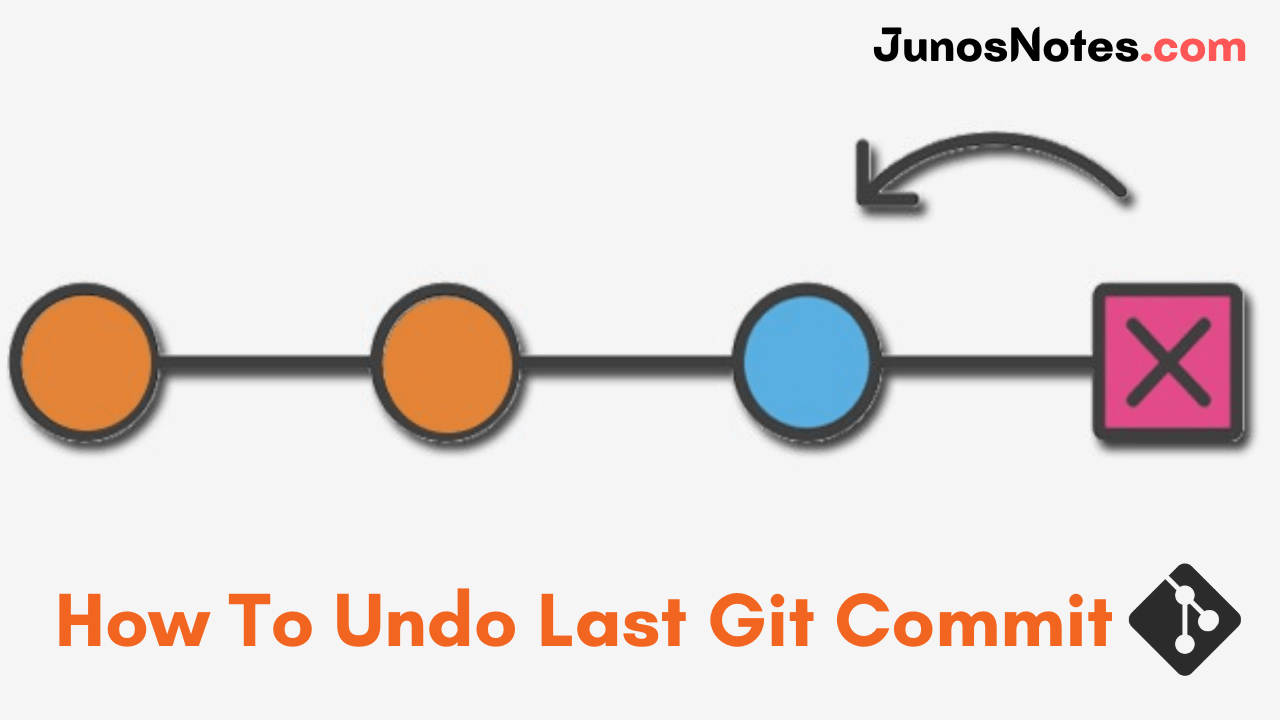 JunosNotes.com

How To Undo Last Git Commit